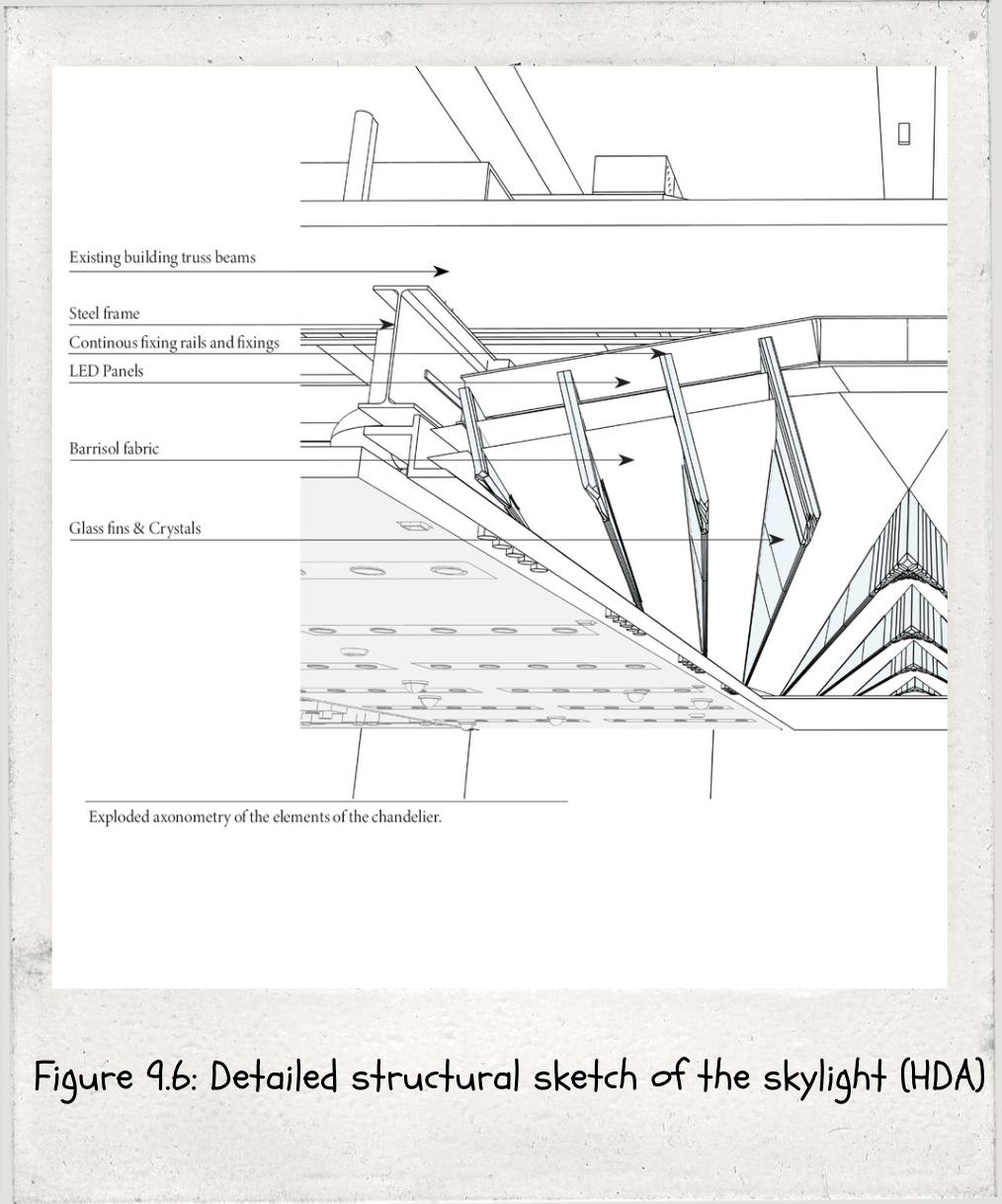 Existing building truss beams

Steel frame

Continous fixing rails and fixings

LED Panels

Barrisol fabric

Glass fins & Crystals

Exploded axonometry of the elements of the chandelier.

Figure 9.6: Detailed structural sketch of the skylight (HDA)